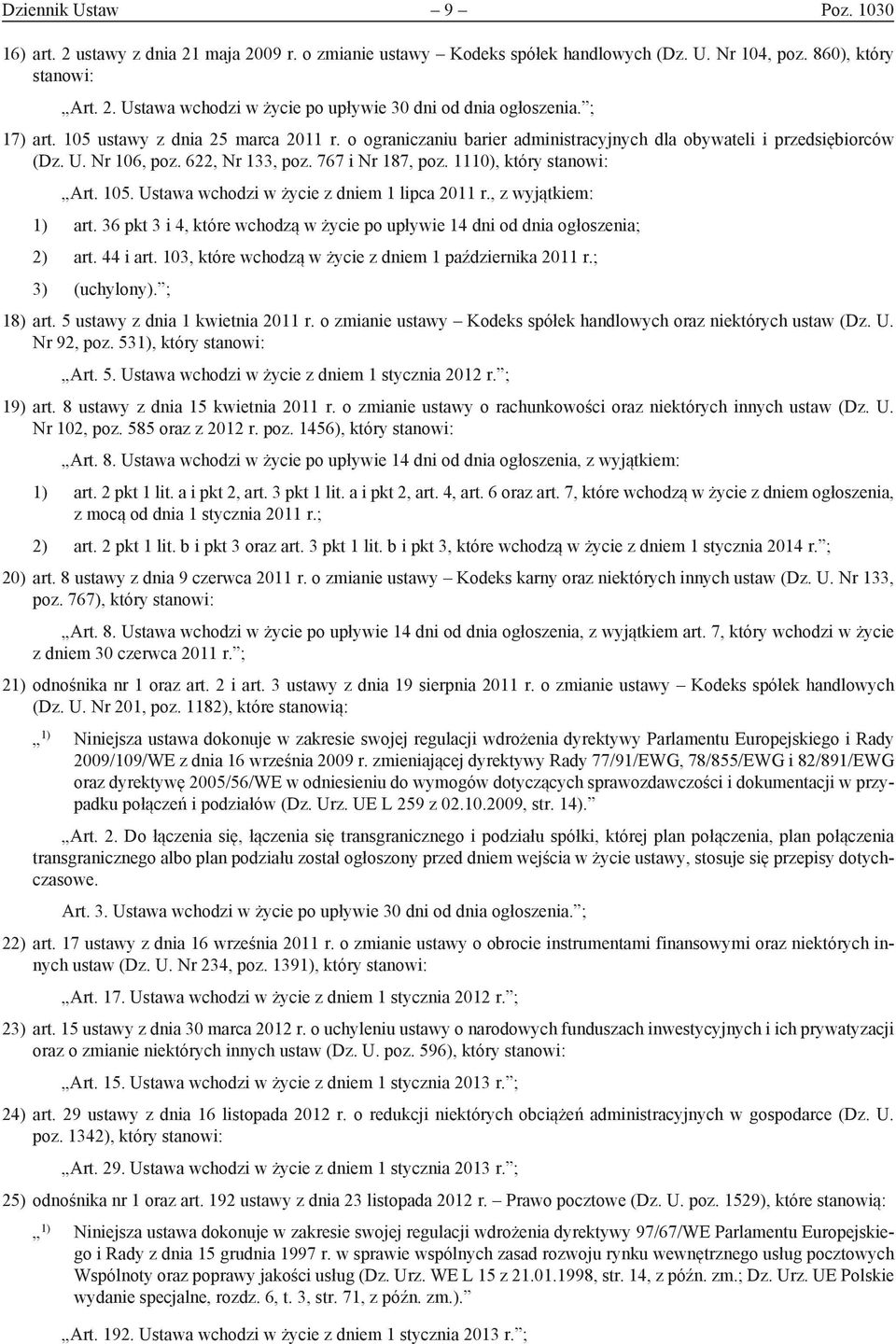 Dziennik Ustaw – 9 – Poz. 1030

16) art. 2 ustawy z dnia 21 maja 2009 r. o zmianie ustawy – Kodeks spółek handlowych (Dz. U. Nr 104, poz. 860), który stanowi:

„Art. 2. Ustawa wchodzi w życie po upływie 30 dni od dnia ogłoszenia.”;

17) art. 105 ustawy z dnia 25 marca 2011 r. o ograniczaniu barier administracyjnych dla obywateli i przedsiębiorców (Dz. U. Nr 106, poz. 622, Nr 133, poz. 767 i Nr 187, poz. 1110), który stanowi:

„Art. 105. Ustawa wchodzi w życie z dniem 1 lipca 2011 r., z wyjątkiem:

1) art. 36 pkt 3 i 4, które wchodzą w życie po upływie 14 dni od dnia ogłoszenia;

2) art. 44 i art. 103, które wchodzą w życie z dniem 1 października 2011 r.;

3) (uchylony).”;

18) art. 5 ustawy z dnia 1 kwietnia 2011 r. o zmianie ustawy – Kodeks spółek handlowych oraz niektórych ustaw (Dz. U. Nr 92, poz. 531), który stanowi:

„Art. 5. Ustawa wchodzi w życie z dniem 1 stycznia 2012 r.”;

19) art. 8 ustawy z dnia 15 kwietnia 2011 r. o zmianie ustawy o rachunkowości oraz niektórych innych ustaw (Dz. U. Nr 102, poz. 585 oraz z 2012 r. poz. 1456), który stanowi:

„Art. 8. Ustawa wchodzi w życie po upływie 14 dni od dnia ogłoszenia, z wyjątkiem:

1) art. 2 pkt 1 lit. a i pkt 2, art. 3 pkt 1 lit. a i pkt 2, art. 4, art. 6 oraz art. 7, które wchodzą w życie z dniem ogłoszenia, z mocą od dnia 1 stycznia 2011 r.;

2) art. 2 pkt 1 lit. b i pkt 3 oraz art. 3 pkt 1 lit. b i pkt 3, które wchodzą w życie z dniem 1 stycznia 2014 r.”;

20) art. 8 ustawy z dnia 9 czerwca 2011 r. o zmianie ustawy – Kodeks karny oraz niektórych innych ustaw (Dz. U. Nr 133, poz. 767), który stanowi:

„Art. 8. Ustawa wchodzi w życie po upływie 14 dni od dnia ogłoszenia, z wyjątkiem art. 7, który wchodzi w życie z dniem 30 czerwca 2011 r.”;

21) odnośnika nr 1 oraz art. 2 i art. 3 ustawy z dnia 19 sierpnia 2011 r. o zmianie ustawy – Kodeks spółek handlowych (Dz. U. Nr 201, poz. 1182), które stanowią:

„ 1) Niniejsza ustawa dokonuje w zakresie swojej regulacji wdrożenia dyrektywy Parlamentu Europejskiego i Rady 2009/109/WE z dnia 16 września 2009 r. zmieniającej dyrektywy Rady 77/91/EWG, 78/855/EWG i 82/891/EWG oraz dyrektywę 2005/56/WE w odniesieniu do wymogów dotyczących sprawozdawczości i dokumentacji w przypadku połączeń i podziałów (Dz. Urz. UE L 259 z 02.10.2009, str. 14).”

„Art. 2. Do łączenia się, łączenia się transgranicznego i podziału spółki, której plan połączenia, plan połączenia transgranicznego albo plan podziału został ogłoszony przed dniem wejścia w życie ustawy, stosuje się przepisy dotychczasowe.

Art. 3. Ustawa wchodzi w życie po upływie 30 dni od dnia ogłoszenia.”;

22) art. 17 ustawy z dnia 16 września 2011 r. o zmianie ustawy o obrocie instrumentami finansowymi oraz niektórych innych ustaw (Dz. U. Nr 234, poz. 1391), który stanowi:

„Art. 17. Ustawa wchodzi w życie z dniem 1 stycznia 2012 r.”;

23) art. 15 ustawy z dnia 30 marca 2012 r. o uchyleniu ustawy o narodowych funduszach inwestycyjnych i ich prywatyzacji oraz o zmianie niektórych innych ustaw (Dz. U. poz. 596), który stanowi:

„Art. 15. Ustawa wchodzi w życie z dniem 1 stycznia 2013 r.”;

24) art. 29 ustawy z dnia 16 listopada 2012 r. o redukcji niektórych obciążeń administracyjnych w gospodarce (Dz. U. poz. 1342), który stanowi:

„Art. 29. Ustawa wchodzi w życie z dniem 1 stycznia 2013 r.”;

25) odnośnika nr 1 oraz art. 192 ustawy z dnia 23 listopada 2012 r. – Prawo pocztowe (Dz. U. poz. 1529), które stanowią:

„ 1) Niniejsza ustawa dokonuje w zakresie swojej regulacji wdrożenia dyrektywy 97/67/WE Parlamentu Europejskiego i Rady z dnia 15 grudnia 1997 r. w sprawie wspólnych zasad rozwoju rynku wewnętrznego usług pocztowych Wspólnoty oraz poprawy jakości usług (Dz. Urz. WE L 15 z 21.01.1998, str. 14, z późn. zm.; Dz. Urz. UE Polskie wydanie specjalne, rozdz. 6, t. 3, str. 71, z późn. zm.).”

„Art. 192. Ustawa wchodzi w życie z dniem 1 stycznia 2013 r.”;